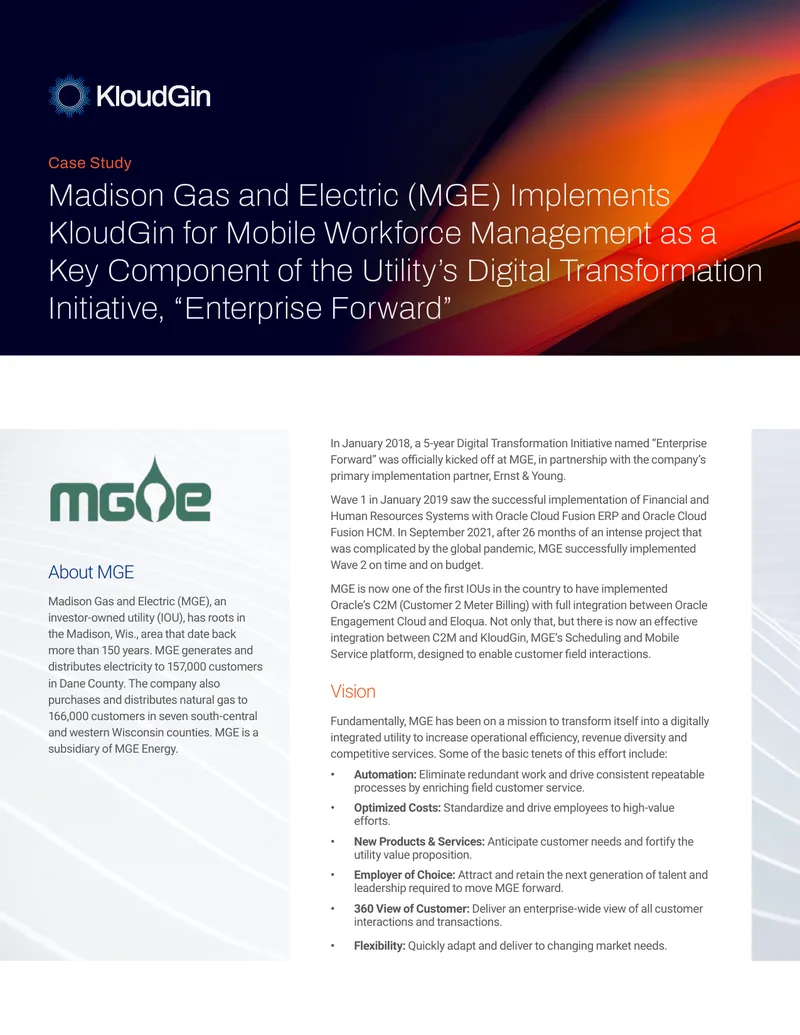 KloudGin

Case Study

Madison Gas and Electric (MGE) Implements KloudGin for Mobile Workforce Management as a Key Component of the Utility's Digital Transformation Initiative, "Enterprise Forward"

MGE

About MGE

Madison Gas and Electric (MGE), an investor-owned utility (IOU), has roots in the Madison, Wis., area that date back more than 150 years. MGE generates and distributes electricity to 157,000 customers in Dane County. The company also purchases and distributes natural gas to 166,000 customers in seven south-central and western Wisconsin counties. MGE is a subsidiary of MGE Energy.

In January 2018, a 5-year Digital Transformation Initiative named "Enterprise Forward" was officially kicked off at MGE, in partnership with the company's primary implementation partner, Ernst & Young.

Wave 1 in January 2019 saw the successful implementation of Financial and Human Resources Systems with Oracle Cloud Fusion ERP and Oracle Cloud Fusion HCM. In September 2021, after 26 months of an intense project that was complicated by the global pandemic, MGE successfully implemented Wave 2 on time and on budget.

MGE is now one of the first IOUs in the country to have implemented Oracle's C2M (Customer 2 Meter Billing) with full integration between Oracle Engagement Cloud and Eloqua. Not only that, but there is now an effective integration between C2M and KloudGin, MGE's Scheduling and Mobile Service platform, designed to enable customer field interactions.

Vision

Fundamentally, MGE has been on a mission to transform itself into a digitally integrated utility to increase operational efficiency, revenue diversity and competitive services. Some of the basic tenets of this effort include:

• Automation: Eliminate redundant work and drive consistent repeatable processes by enriching field customer service.

• Optimized Costs: Standardize and drive employees to high-value efforts.

• New Products & Services: Anticipate customer needs and fortify the utility value proposition.

• Employer of Choice: Attract and retain the next generation of talent and leadership required to move MGE forward.

• 360 View of Customer: Deliver an enterprise-wide view of all customer interactions and transactions.

• Flexibility: Quickly adapt and deliver to changing market needs.